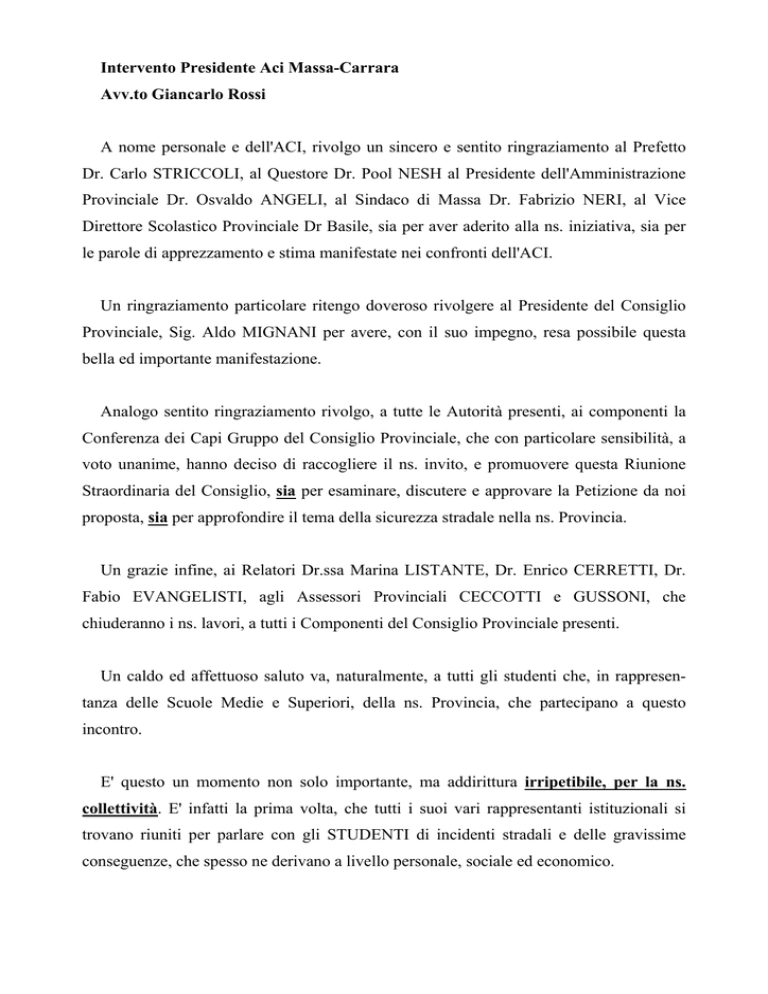 Intervento Presidente Aci Massa-Carrara

Avv.to Giancarlo Rossi

A nome personale e dell'ACI, rivolgo un sincero e sentito ringraziamento al Prefetto Dr. Carlo STRICCOLI, al Questore Dr. Pool NESH al Presidente dell'Amministrazione Provinciale Dr. Osvaldo ANGELI, al Sindaco di Massa Dr. Fabrizio NERI, al Vice Direttore Scolastico Provinciale Dr Basile, sia per aver aderito alla ns. iniziativa, sia per le parole di apprezzamento e stima manifestate nei confronti dell'ACI.

Un ringraziamento particolare ritengo doveroso rivolgere al Presidente del Consiglio Provinciale, Sig. Aldo MIGNANI per avere, con il suo impegno, resa possibile questa bella ed importante manifestazione.

Analogo sentito ringraziamento rivolgo, a tutte le Autorità presenti, ai componenti la Conferenza dei Capi Gruppo del Consiglio Provinciale, che con particolare sensibilità, a voto unanime, hanno deciso di raccogliere il ns. invito, e promuovere questa Riunione Straordinaria del Consiglio, sia per esaminare, discutere e approvare la Petizione da noi proposta, sia per approfondire il tema della sicurezza stradale nella ns. Provincia.

Un grazie infine, ai Relatori Dr.ssa Marina LISTANTE, Dr. Enrico CERRETTI, Dr. Fabio EVANGELISTI, agli Assessori Provinciali CECCOTTI e GUSSONI, che chiuderanno i ns. lavori, a tutti i Componenti del Consiglio Provinciale presenti.

Un caldo ed affettuoso saluto va, naturalmente, a tutti gli studenti che, in rappresentanza delle Scuole Medie e Superiori, della ns. Provincia, che partecipano a questo incontro.

E' questo un momento non solo importante, ma addirittura irripetibile, per la ns. collettività. E' infatti la prima volta, che tutti i suoi vari rappresentanti istituzionali si trovano riuniti per parlare con gli STUDENTI di incidenti stradali e delle gravissime conseguenze, che spesso ne derivano a livello personale, sociale ed economico.